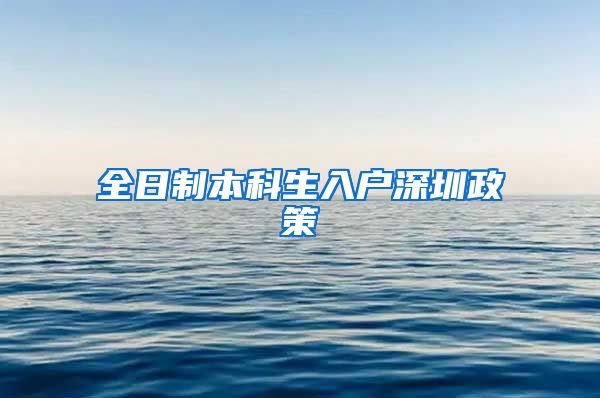 全日制本科生入户深圳政策